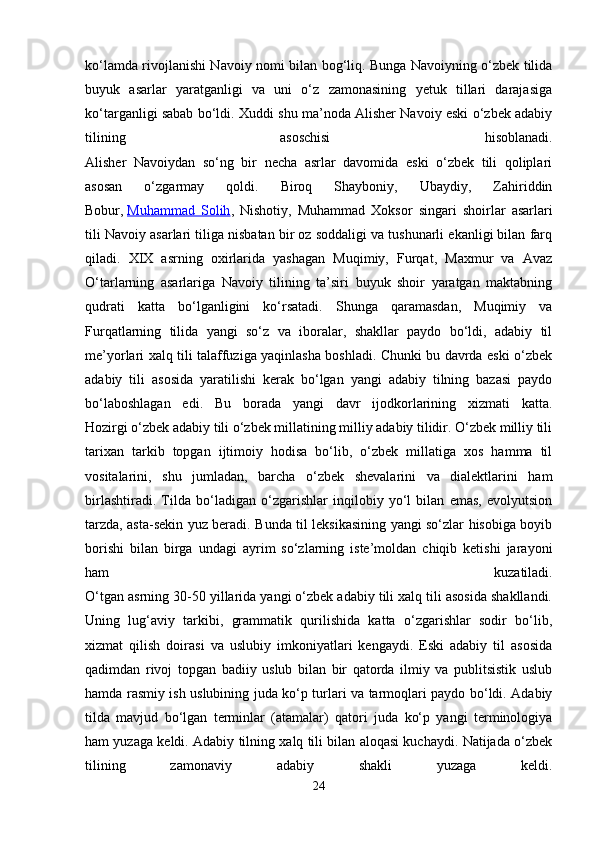 ko‘lamda rivojlanishi Navoiy nomi bilan bog‘liq. Bunga Navoiyning o‘zbek tilida buyuk asarlar yaratganligi va uni o‘z zamonasining yetuk tillari darajasiga ko‘targanligi sabab bo‘ldi. Xuddi shu ma’noda Alisher Navoiy eski o‘zbek adabiy tilining asoschisi hisoblanadi.

Alisher Navoiydan so‘ng bir necha asrlar davomida eski o‘zbek tili qoliplari asosan o‘zgarmay qoldi. Biroq Shayboniy, Ubaydiy, Zahiriddin Bobur, Muhammad Solih, Nishotiy, Muhammad Xoksor singari shoirlar asarlari tili Navoiy asarlari tiliga nisbatan bir oz soddaligi va tushunarli ekanligi bilan farq qiladi. XIX asrning oxirlarida yashagan Muqimiy, Furqat, Maxmur va Avaz O‘tarlarning asarlariga Navoiy tilining ta’siri buyuk shoir yaratgan maktabning qudrati katta bo‘lganligini ko‘rsatadi. Shunga qaramasdan, Muqimiy va Furqatlarning tilida yangi so‘z va iboralar, shakllar paydo bo‘ldi, adabiy til me’yorlari xalq tili talaffuziga yaqinlasha boshladi. Chunki bu davrda eski o‘zbek adabiy tili asosida yaratilishi kerak bo‘lgan yangi adabiy tilning bazasi paydo bo‘laboshlagan edi. Bu borada yangi davr ijodkorlarining xizmati katta. Hozirgi o‘zbek adabiy tili o‘zbek millatining milliy adabiy tilidir. O‘zbek milliy tili tarixan tarkib topgan ijtimoiy hodisa bo‘lib, o‘zbek millatiga xos hamma til vositalarini, shu jumladan, barcha o‘zbek shevalarini va dialektlarini ham birlashtiradi. Tilda bo‘ladigan o‘zgarishlar inqilobiy yo‘l bilan emas, evolyutsion tarzda, asta-sekin yuz beradi. Bunda til leksikasining yangi so‘zlar hisobiga boyib borishi bilan birga undagi ayrim so‘zlarning iste’moldan chiqib ketishi jarayoni ham kuzatiladi.

O‘tgan asrning 30-50 yillarida yangi o‘zbek adabiy tili xalq tili asosida shakllandi. Uning lug‘aviy tarkibi, grammatik qurilishida katta o‘zgarishlar sodir bo‘lib, xizmat qilish doirasi va uslubiy imkoniyatlari kengaydi. Eski adabiy til asosida qadimdan rivoj topgan badiiy uslub bilan bir qatorda ilmiy va publitsistik uslub hamda rasmiy ish uslubining juda ko‘p turlari va tarmoqlari paydo bo‘ldi. Adabiy tilda mavjud bo‘lgan terminlar (atamalar) qatori juda ko‘p yangi terminologiya ham yuzaga keldi. Adabiy tilning xalq tili bilan aloqasi kuchaydi. Natijada o‘zbek tilining zamonaviy adabiy shakli yuzaga keldi.

24